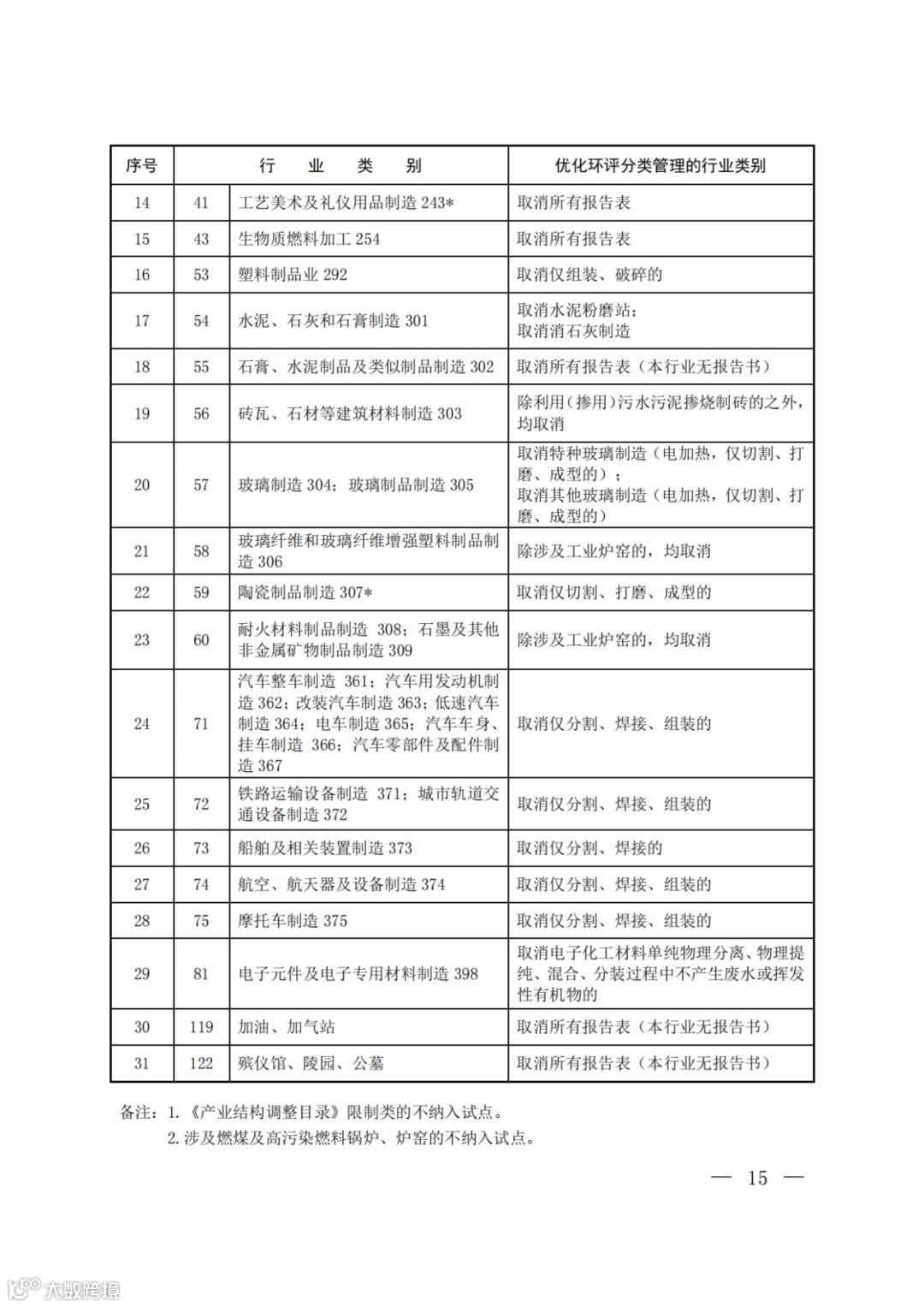 | 序号 | 行　业　类　别 | | 优化环评分类管理的行业类别 |
|---|---|---|---|
| 14 | 41 | 工艺美术及礼仪用品制造 243* | 取消所有报告表 |
| 15 | 43 | 生物质燃料加工 254 | 取消所有报告表 |
| 16 | 53 | 塑料制品业 292 | 取消仅组装、破碎的 |
| 17 | 54 | 水泥、石灰和石膏制造 301 | 取消水泥粉磨站；取消消石灰制造 |
| 18 | 55 | 石膏、水泥制品及类似制品制造 302 | 取消所有报告表（本行业无报告书） |
| 19 | 56 | 砖瓦、石材等建筑材料制造 303 | 除利用（掺用）污水污泥掺烧制砖的之外，均取消 |
| 20 | 57 | 玻璃制造 304；玻璃制品制造 305 | 取消特种玻璃制造（电加热，仅切割、打磨、成型的）；取消其他玻璃制造（电加热，仅切割、打磨、成型的） |
| 21 | 58 | 玻璃纤维和玻璃纤维增强塑料制品制造 306 | 除涉及工业炉窑的，均取消 |
| 22 | 59 | 陶瓷制品制造 307* | 取消仅切割、打磨、成型的 |
| 23 | 60 | 耐火材料制品制造 308；石墨及其他非金属矿物制品制造 309 | 除涉及工业炉窑的，均取消 |
| 24 | 71 | 汽车整车制造 361；汽车用发动机制造 362；改装汽车制造 363；低速汽车制造 364；电车制造 365；汽车车身、挂车制造 366；汽车零部件及配件制造 367 | 取消仅分割、焊接、组装的 |
| 25 | 72 | 铁路运输设备制造 371；城市轨道交通设备制造 372 | 取消仅分割、焊接、组装的 |
| 26 | 73 | 船舶及相关装置制造 373 | 取消仅分割、焊接的 |
| 27 | 74 | 航空、航天器及设备制造 374 | 取消仅分割、焊接、组装的 |
| 28 | 75 | 摩托车制造 375 | 取消仅分割、焊接、组装的 |
| 29 | 81 | 电子元件及电子专用材料制造 398 | 取消电子化工材料单纯物理分离、物理提纯、混合、分装过程中不产生废水或挥发性有机物的 |
| 30 | 119 | 加油、加气站 | 取消所有报告表（本行业无报告书） |
| 31 | 122 | 殡仪馆、陵园、公墓 | 取消所有报告表（本行业无报告书） |

备注：1.《产业结构调整目录》限制类的不纳入试点。
2. 涉及燃煤及高污染燃料锅炉、炉窑的不纳入试点。

— 15 —

大数跨境